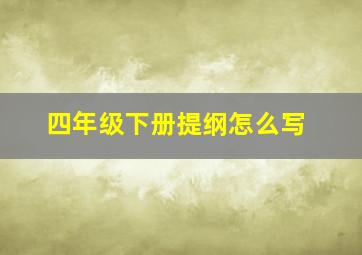 四年级下册提纲怎么写